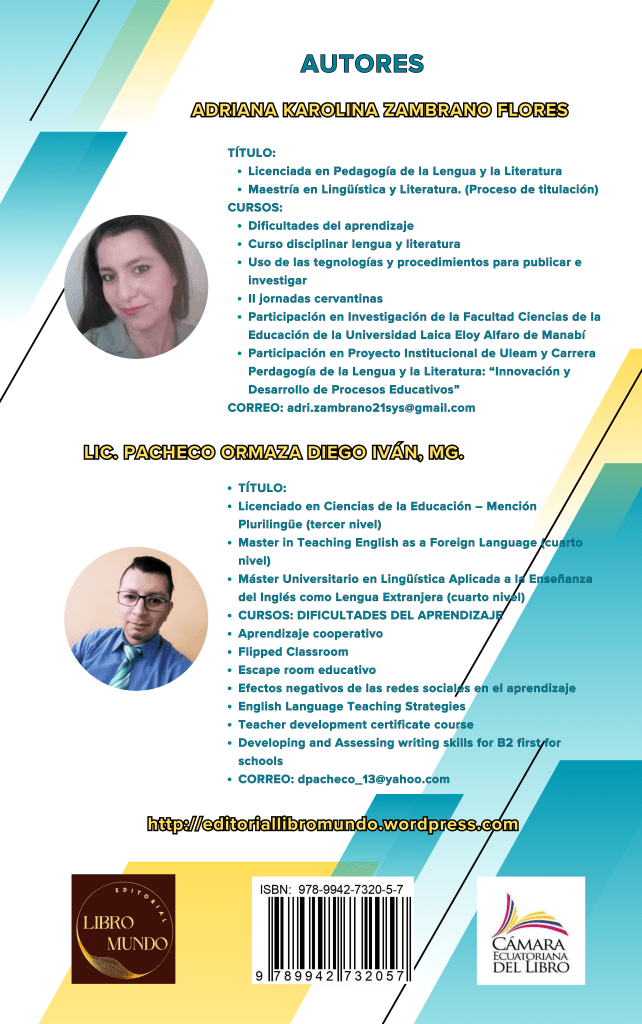 AUTORES

ADRIANA KAROLINA ZAMBRANO FLORES

TÍTULO:
• Licenciada en Pedagogía de la Lengua y la Literatura
• Maestría en Lingüística y Literatura. (Proceso de titulación)
CURSOS:
• Dificultades del aprendizaje
• Curso disciplinar lengua y literatura
• Uso de las tegnologías y procedimientos para publicar e investigar
• II jornadas cervantinas
• Participación en Investigación de la Facultad Ciencias de la Educación de la Universidad Laica Eloy Alfaro de Manabí
• Participación en Proyecto Institucional de Uleam y Carrera Perdagogía de la Lengua y la Literatura: "Innovación y Desarrollo de Procesos Educativos"
CORREO: adri.zambrano21sys@gmail.com

LIC. PACHECO ORMAZA DIEGO IVÁN, MG.

• TÍTULO:
• Licenciado en Ciencias de la Educación – Mención Plurilingüe (tercer nivel)
• Master in Teaching English as a Foreign Language (cuarto nivel)
• Máster Universitario en Lingüística Aplicada a la Enseñanza del Inglés como Lengua Extranjera (cuarto nivel)
• CURSOS: DIFICULTADES DEL APRENDIZAJE
• Aprendizaje cooperativo
• Flipped Classroom
• Escape room educativo
• Efectos negativos de las redes sociales en el aprendizaje
• English Language Teaching Strategies
• Teacher development certificate course
• Developing and Assessing writing skills for B2 first for schools
• CORREO: dpacheco_13@yahoo.com

http://editoriallibromundo.wordpress.com

EDITORIAL
LIBRO MUNDO

ISBN: 978-9942-7320-5-7
9 789942 732057

CÁMARA ECUATORIANA DEL LIBRO